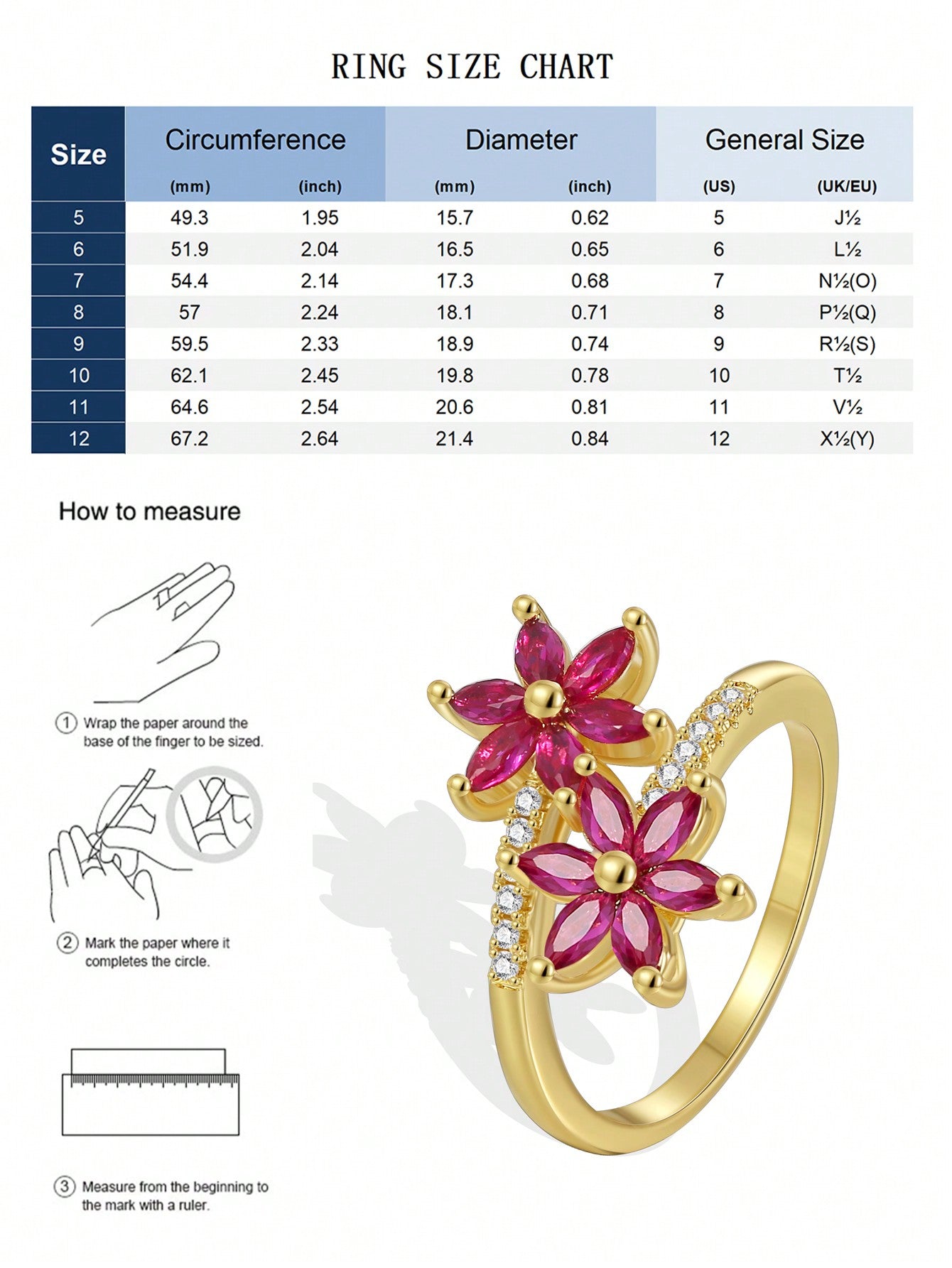 RING SIZE CHART

| Size | Circumference (mm) | Circumference (inch) | Diameter (mm) | Diameter (inch) | General Size (US) | General Size (UK/EU) |
|---|---|---|---|---|---|---|
| 5 | 49.3 | 1.95 | 15.7 | 0.62 | 5 | J½ |
| 6 | 51.9 | 2.04 | 16.5 | 0.65 | 6 | L½ |
| 7 | 54.4 | 2.14 | 17.3 | 0.68 | 7 | N½(O) |
| 8 | 57 | 2.24 | 18.1 | 0.71 | 8 | P½(Q) |
| 9 | 59.5 | 2.33 | 18.9 | 0.74 | 9 | R½(S) |
| 10 | 62.1 | 2.45 | 19.8 | 0.78 | 10 | T½ |
| 11 | 64.6 | 2.54 | 20.6 | 0.81 | 11 | V½ |
| 12 | 67.2 | 2.64 | 21.4 | 0.84 | 12 | X½(Y) |

How to measure

① Wrap the paper around the base of the finger to be sized.

② Mark the paper where it completes the circle.

③ Measure from the beginning to the mark with a ruler.